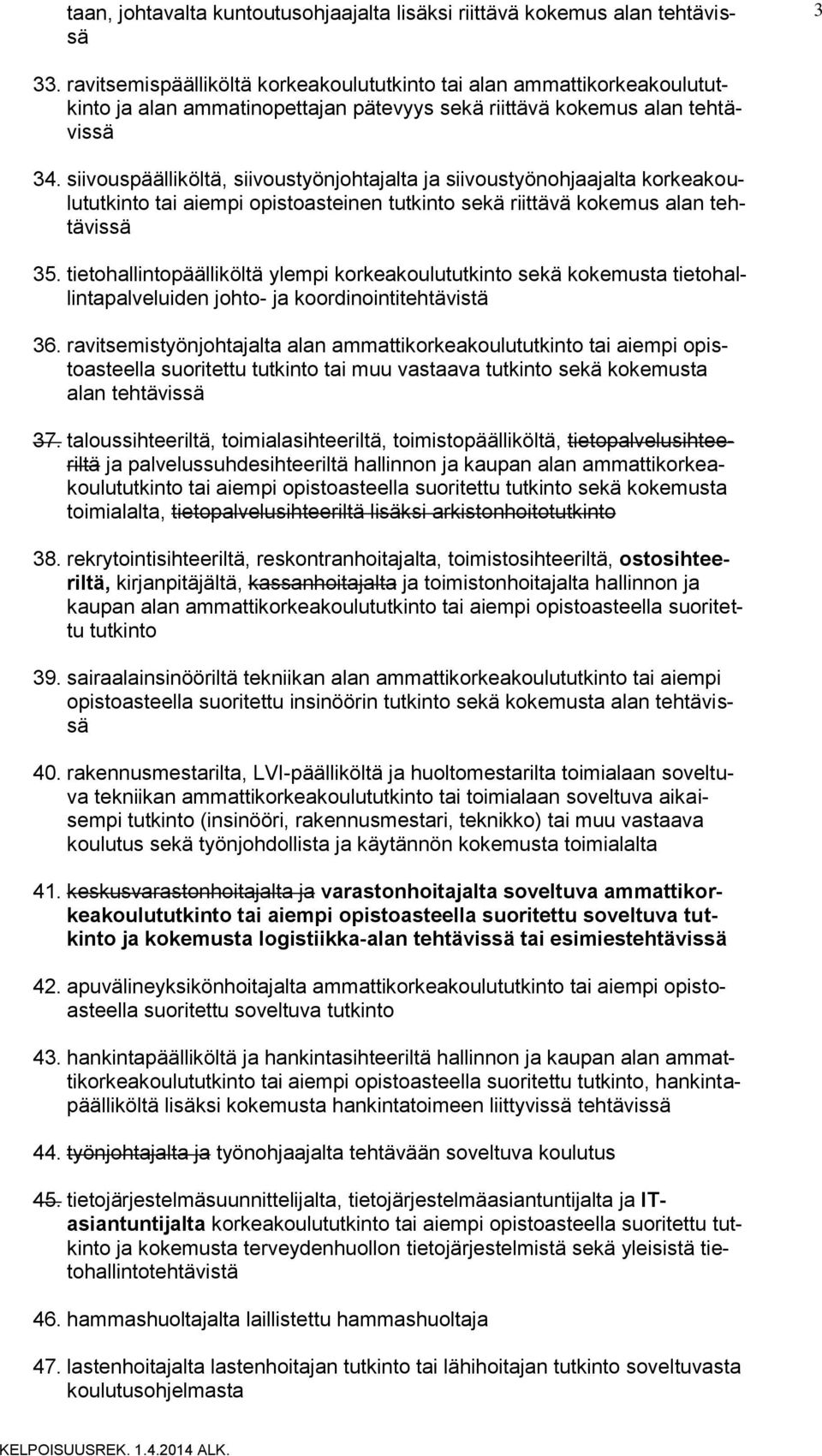 3

taan, johtavalta kuntoutusohjaajalta lisäksi riittävä kokemus alan tehtävissä

33. ravitsemispäälliköltä korkeakoulututkinto tai alan ammattikorkeakoulututkinto ja alan ammatinopettajan pätevyys sekä riittävä kokemus alan tehtävissä

34. siivouspäälliköltä, siivoustyönjohtajalta ja siivoustyönohjaajalta korkeakoulututkinto tai aiempi opistoasteinen tutkinto sekä riittävä kokemus alan tehtävissä

35. tietohallintopäälliköltä ylempi korkeakoulututkinto sekä kokemusta tietohallintapalveluiden johto- ja koordinointitehtävistä

36. ravitsemistyönjohtajalta alan ammattikorkeakoulututkinto tai aiempi opistoasteella suoritettu tutkinto tai muu vastaava tutkinto sekä kokemusta alan tehtävissä

37. taloussihteeriltä, toimialasihteeriltä, toimistopäälliköltä, tietopalvelusihteeriltä ja palvelussuhdesihteeriltä hallinnon ja kaupan alan ammattikorkeakoulututkinto tai aiempi opistoasteella suoritettu tutkinto sekä kokemusta toimialalta, tietopalvelusihteeriltä lisäksi arkistonhoitotutkinto

38. rekrytointisihteeriltä, reskontranhoitajalta, toimistosihteeriltä, ostosihteeriltä, kirjanpitäjältä, kassanhoitajalta ja toimistonhoitajalta hallinnon ja kaupan alan ammattikorkeakoulututkinto tai aiempi opistoasteella suoritettu tutkinto

39. sairaalainsinööriltä tekniikan alan ammattikorkeakoulututkinto tai aiempi opistoasteella suoritettu insinöörin tutkinto sekä kokemusta alan tehtävissä

40. rakennusmestarilta, LVI-päälliköltä ja huoltomestarilta toimialaan soveltuva tekniikan ammattikorkeakoulututkinto tai toimialaan soveltuva aikaisempi tutkinto (insinööri, rakennusmestari, teknikko) tai muu vastaava koulutus sekä työnjohdollista ja käytännön kokemusta toimialalta

41. keskusvarastonhoitajalta ja varastonhoitajalta soveltuva ammattikorkeakoulututkinto tai aiempi opistoasteella suoritettu soveltuva tutkinto ja kokemusta logistiikka-alan tehtävissä tai esimiestehtävissä

42. apuvälineyksikönhoitajalta ammattikorkeakoulututkinto tai aiempi opistoasteella suoritettu soveltuva tutkinto

43. hankintapäälliköltä ja hankintasihteeriltä hallinnon ja kaupan alan ammattikorkeakoulututkinto tai aiempi opistoasteella suoritettu tutkinto, hankintapäälliköltä lisäksi kokemusta hankintatoimeen liittyvissä tehtävissä

44. työnjohtajalta ja työnohjaajalta tehtävään soveltuva koulutus

45. tietojärjestelmäsuunnittelijalta, tietojärjestelmäasiantuntijalta ja IT-asiantuntijalta korkeakoulututkinto tai aiempi opistoasteella suoritettu tutkinto ja kokemusta terveydenhuollon tietojärjestelmistä sekä yleisistä tietohallintotehtävistä

46. hammashuoltajalta laillistettu hammashuoltaja

47. lastenhoitajalta lastenhoitajan tutkinto tai lähihoitajan tutkinto soveltuvasta koulutusohjelmasta

KELPOISUUSREK. 1.4.2014 ALK.